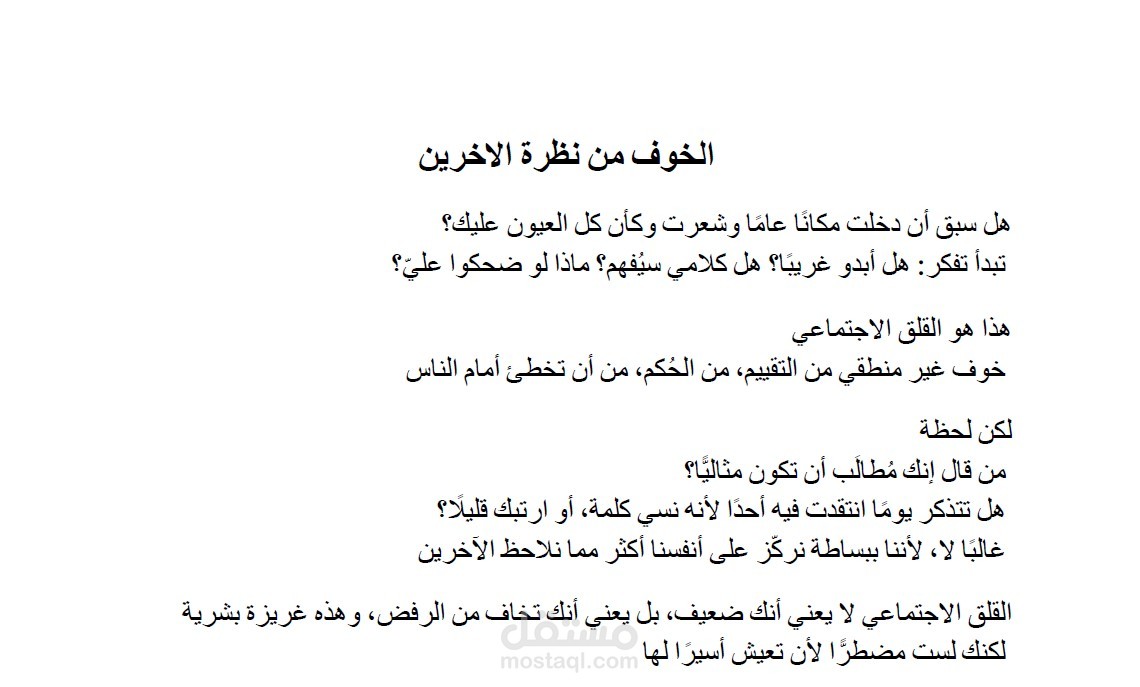 الخوف من نظرة الاخرين

هل سبق أن دخلت مكانًا عامًا وشعرت وكأن كل العيون عليك؟
تبدأ تفكر: هل أبدو غريبًا؟ هل كلامي سيُفهم؟ ماذا لو ضحكوا عليّ؟

هذا هو القلق الاجتماعي
خوف غير منطقي من التقييم، من الحُكم، من أن تخطئ أمام الناس

لكن لحظة
من قال إنك مُطالَب أن تكون مثاليًّا؟
هل تتذكر يومًا انتقدت فيه أحدًا لأنه نسي كلمة، أو ارتبك قليلًا؟
غالبًا لا، لأننا ببساطة نركّز على أنفسنا أكثر مما نلاحظ الآخرين

القلق الاجتماعي لا يعني أنك ضعيف، بل يعني أنك تخاف من الرفض، وهذه غريزة بشرية
لكنك لست مضطرًّا لأن تعيش أسيرًا لها

مستقل
mostaql.com